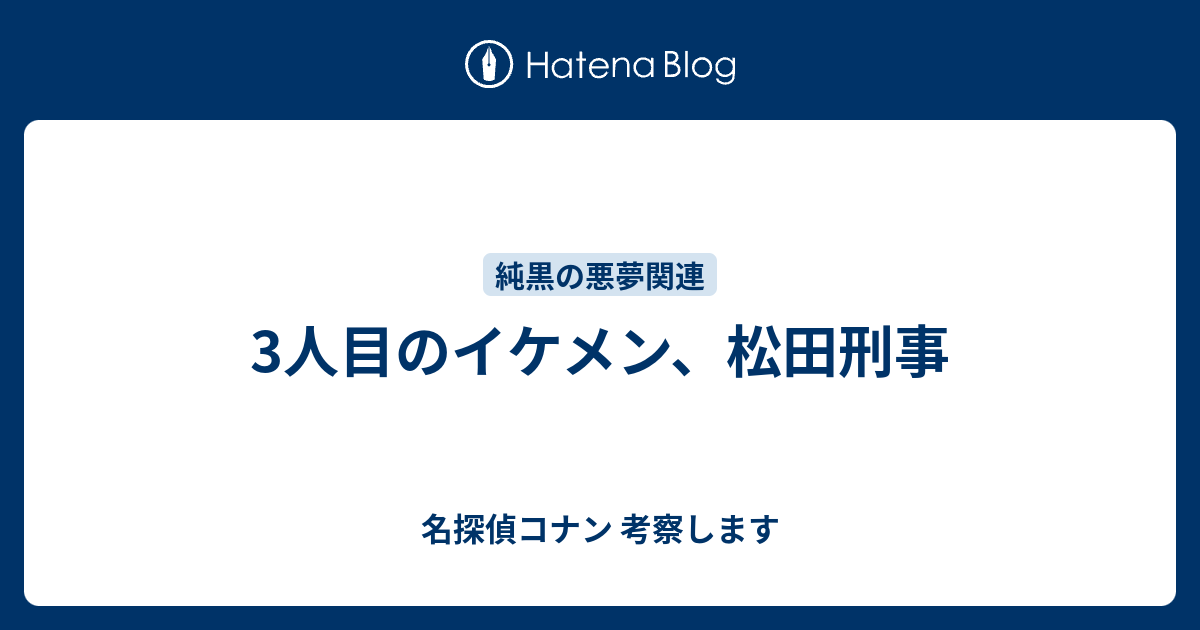 Hatena Blog

純黒の悪夢関連

3人目のイケメン、松田刑事

名探偵コナン 考察します